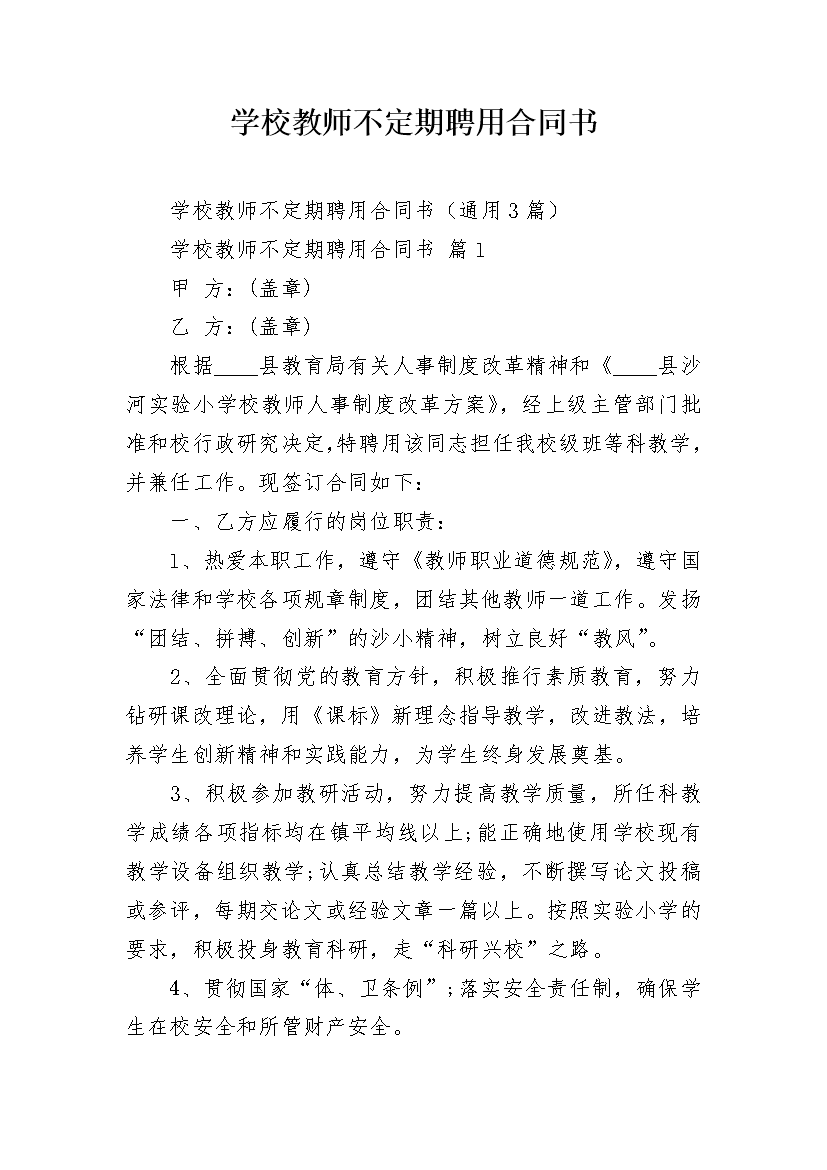 学校教师不定期聘用合同书

学校教师不定期聘用合同书（通用3篇）

学校教师不定期聘用合同书 篇1

甲 方：(盖章)

乙 方：(盖章)

根据____县教育局有关人事制度改革精神和《____县沙河实验小学校教师人事制度改革方案》，经上级主管部门批准和校行政研究决定,特聘用该同志担任我校级班等科教学，并兼任工作。现签订合同如下：

一、乙方应履行的岗位职责：

1、热爱本职工作，遵守《教师职业道德规范》，遵守国家法律和学校各项规章制度，团结其他教师一道工作。发扬“团结、拼搏、创新”的沙小精神，树立良好“教风”。

2、全面贯彻党的教育方针，积极推行素质教育，努力钻研课改理论，用《课标》新理念指导教学，改进教法，培养学生创新精神和实践能力，为学生终身发展奠基。

3、积极参加教研活动，努力提高教学质量，所任科教学成绩各项指标均在镇平均线以上;能正确地使用学校现有教学设备组织教学;认真总结教学经验，不断撰写论文投稿或参评，每期交论文或经验文章一篇以上。按照实验小学的要求，积极投身教育科研，走“科研兴校”之路。

4、贯彻国家“体、卫条例”;落实安全责任制，确保学生在校安全和所管财产安全。